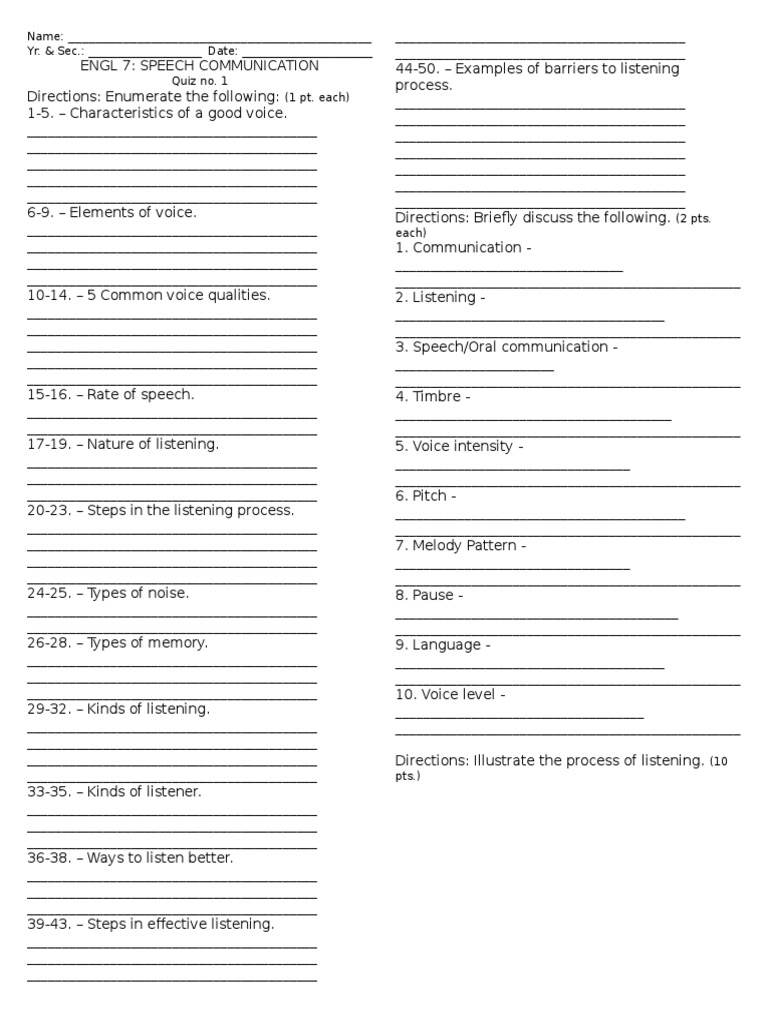 Name: ____
Yr. & Sec.: ____ Date: ____

ENGL 7: SPEECH COMMUNICATION
Quiz no. 1

Directions: Enumerate the following: (1 pt. each)

1-5. – Characteristics of a good voice.
____
____
____
____
____

6-9. – Elements of voice.
____
____
____
____

10-14. – 5 Common voice qualities.
____
____
____
____
____

15-16. – Rate of speech.
____
____

17-19. – Nature of listening.
____
____
____

20-23. – Steps in the listening process.
____
____
____
____

24-25. – Types of noise.
____
____

26-28. – Types of memory.
____
____
____

29-32. – Kinds of listening.
____
____
____
____

33-35. – Kinds of listener.
____
____
____

36-38. – Ways to listen better.
____
____
____

39-43. – Steps in effective listening.
____
____
____
____
____

44-50. – Examples of barriers to listening process.
____
____
____
____
____
____
____

Directions: Briefly discuss the following. (2 pts. each)

1. Communication - ____
____

2. Listening - ____
____

3. Speech/Oral communication - ____
____

4. Timbre - ____
____

5. Voice intensity - ____
____

6. Pitch - ____
____

7. Melody Pattern - ____
____

8. Pause - ____
____

9. Language - ____
____

10. Voice level - ____
____

Directions: Illustrate the process of listening. (10 pts.)